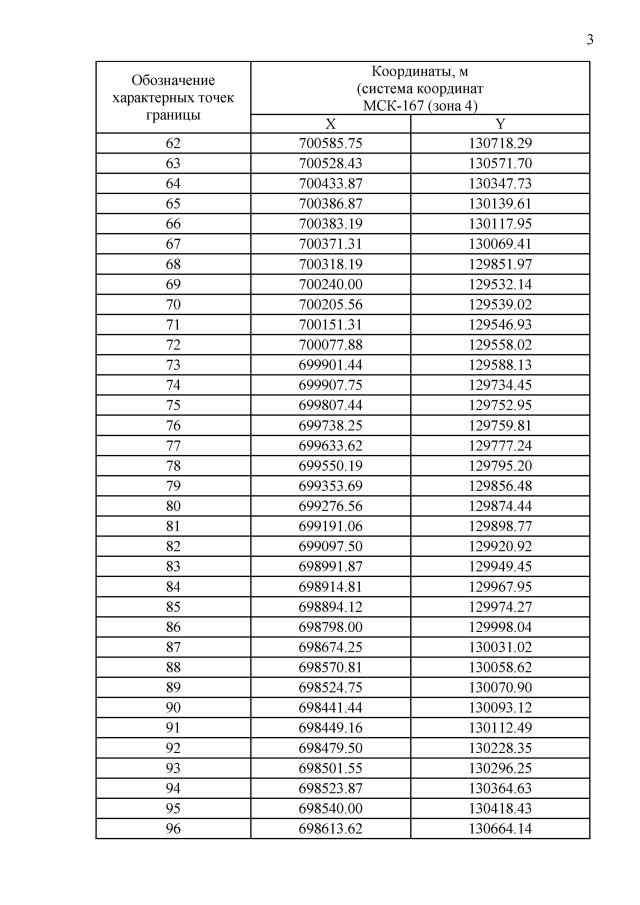 3

| Обозначение характерных точек границы | Координаты, м (система координат МСК-167 (зона 4) | |
|---|---|---|
| | X | Y |
| 62 | 700585.75 | 130718.29 |
| 63 | 700528.43 | 130571.70 |
| 64 | 700433.87 | 130347.73 |
| 65 | 700386.87 | 130139.61 |
| 66 | 700383.19 | 130117.95 |
| 67 | 700371.31 | 130069.41 |
| 68 | 700318.19 | 129851.97 |
| 69 | 700240.00 | 129532.14 |
| 70 | 700205.56 | 129539.02 |
| 71 | 700151.31 | 129546.93 |
| 72 | 700077.88 | 129558.02 |
| 73 | 699901.44 | 129588.13 |
| 74 | 699907.75 | 129734.45 |
| 75 | 699807.44 | 129752.95 |
| 76 | 699738.25 | 129759.81 |
| 77 | 699633.62 | 129777.24 |
| 78 | 699550.19 | 129795.20 |
| 79 | 699353.69 | 129856.48 |
| 80 | 699276.56 | 129874.44 |
| 81 | 699191.06 | 129898.77 |
| 82 | 699097.50 | 129920.92 |
| 83 | 698991.87 | 129949.45 |
| 84 | 698914.81 | 129967.95 |
| 85 | 698894.12 | 129974.27 |
| 86 | 698798.00 | 129998.04 |
| 87 | 698674.25 | 130031.02 |
| 88 | 698570.81 | 130058.62 |
| 89 | 698524.75 | 130070.90 |
| 90 | 698441.44 | 130093.12 |
| 91 | 698449.16 | 130112.49 |
| 92 | 698479.50 | 130228.35 |
| 93 | 698501.55 | 130296.25 |
| 94 | 698523.87 | 130364.63 |
| 95 | 698540.00 | 130418.43 |
| 96 | 698613.62 | 130664.14 |